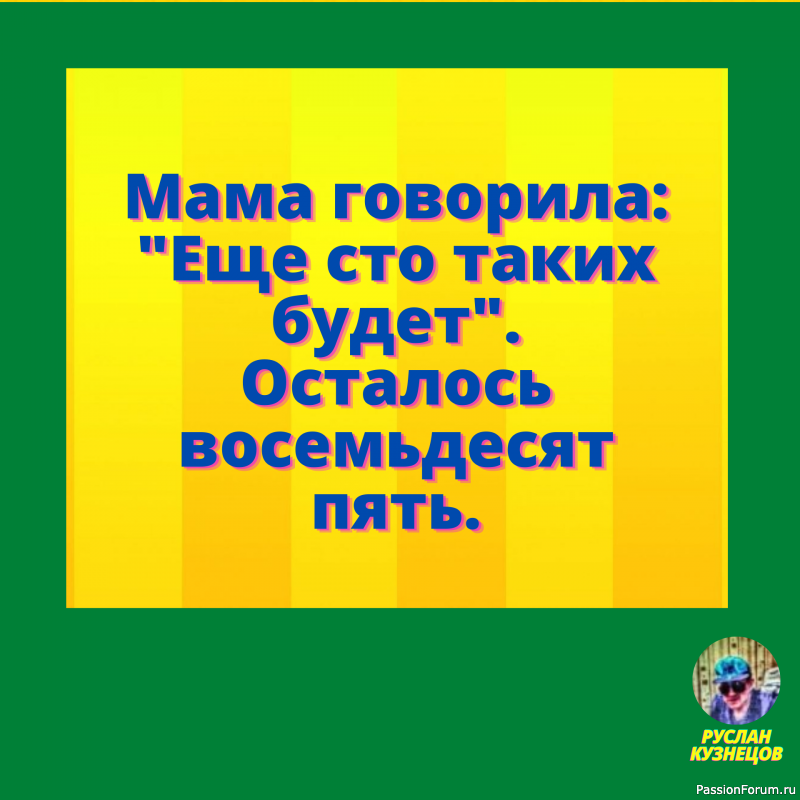 Мама говорила: "Еще сто таких будет". Осталось восемьдесят пять.

РУСЛАН КУЗНЕЦОВ

PassionForum.ru